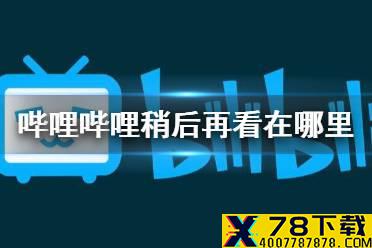 bilibili

哔哩哔哩稍后再看在哪里

X 78下载
4007787878.COM